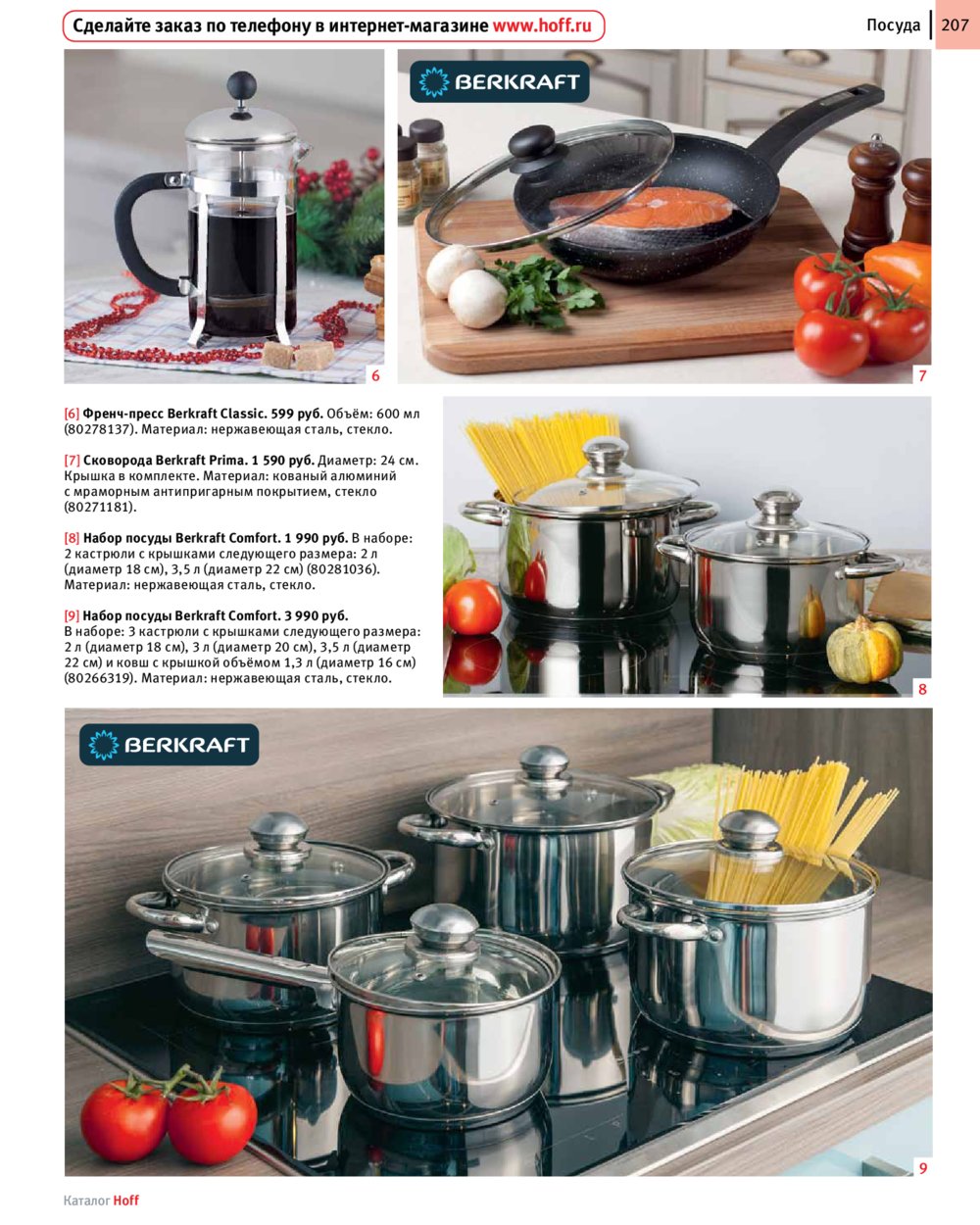 Сделайте заказ по телефону в интернет-магазине www.hoff.ru

Посуда 207

BERKRAFT

6

7

[6] Френч-пресс Berkraft Classic. 599 руб. Объём: 600 мл (80278137). Материал: нержавеющая сталь, стекло.

[7] Сковорода Berkraft Prima. 1 590 руб. Диаметр: 24 см. Крышка в комплекте. Материал: кованый алюминий с мраморным антипригарным покрытием, стекло (80271181).

[8] Набор посуды Berkraft Comfort. 1 990 руб. В наборе: 2 кастрюли с крышками следующего размера: 2 л (диаметр 18 см), 3,5 л (диаметр 22 см) (80281036). Материал: нержавеющая сталь, стекло.

[9] Набор посуды Berkraft Comfort. 3 990 руб. В наборе: 3 кастрюли с крышками следующего размера: 2 л (диаметр 18 см), 3 л (диаметр 20 см), 3,5 л (диаметр 22 см) и ковш с крышкой объёмом 1,3 л (диаметр 16 см) (80266319). Материал: нержавеющая сталь, стекло.

8

BERKRAFT

9

Каталог Hoff